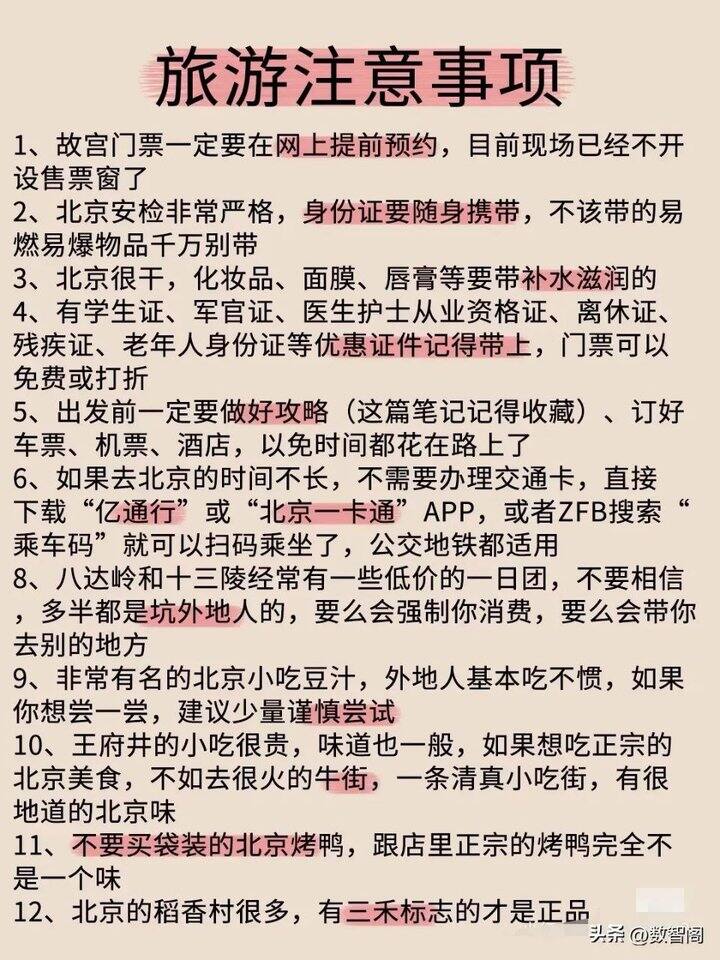 旅游注意事项

1、故宫门票一定要在网上提前预约，目前现场已经不开设售票窗了

2、北京安检非常严格，身份证要随身携带，不该带的易燃易爆物品千万别带

3、北京很干，化妆品、面膜、唇膏等要带补水滋润的

4、有学生证、军官证、医生护士从业资格证、离休证、残疾证、老年人身份证等优惠证件记得带上，门票可以免费或打折

5、出发前一定要做好攻略（这篇笔记记得收藏）、订好车票、机票、酒店，以免时间都花在路上了

6、如果去北京的时间不长，不需要办理交通卡，直接下载“亿通行”或“北京一卡通”APP，或者ZFB搜索“乘车码”就可以扫码乘坐了，公交地铁都适用

8、八达岭和十三陵经常有一些低价的一日团，不要相信，多半都是坑外地人的，要么会强制你消费，要么会带你去别的地方

9、非常有名的北京小吃豆汁，外地人基本吃不惯，如果你想尝一尝，建议少量谨慎尝试

10、王府井的小吃很贵，味道也一般，如果想吃正宗的北京美食，不如去很火的牛街，一条清真小吃街，有很地道的北京味

11、不要买袋装的北京烤鸭，跟店里正宗的烤鸭完全不是一个味

12、北京的稻香村很多，有三禾标志的才是正品

头条 @数智阁